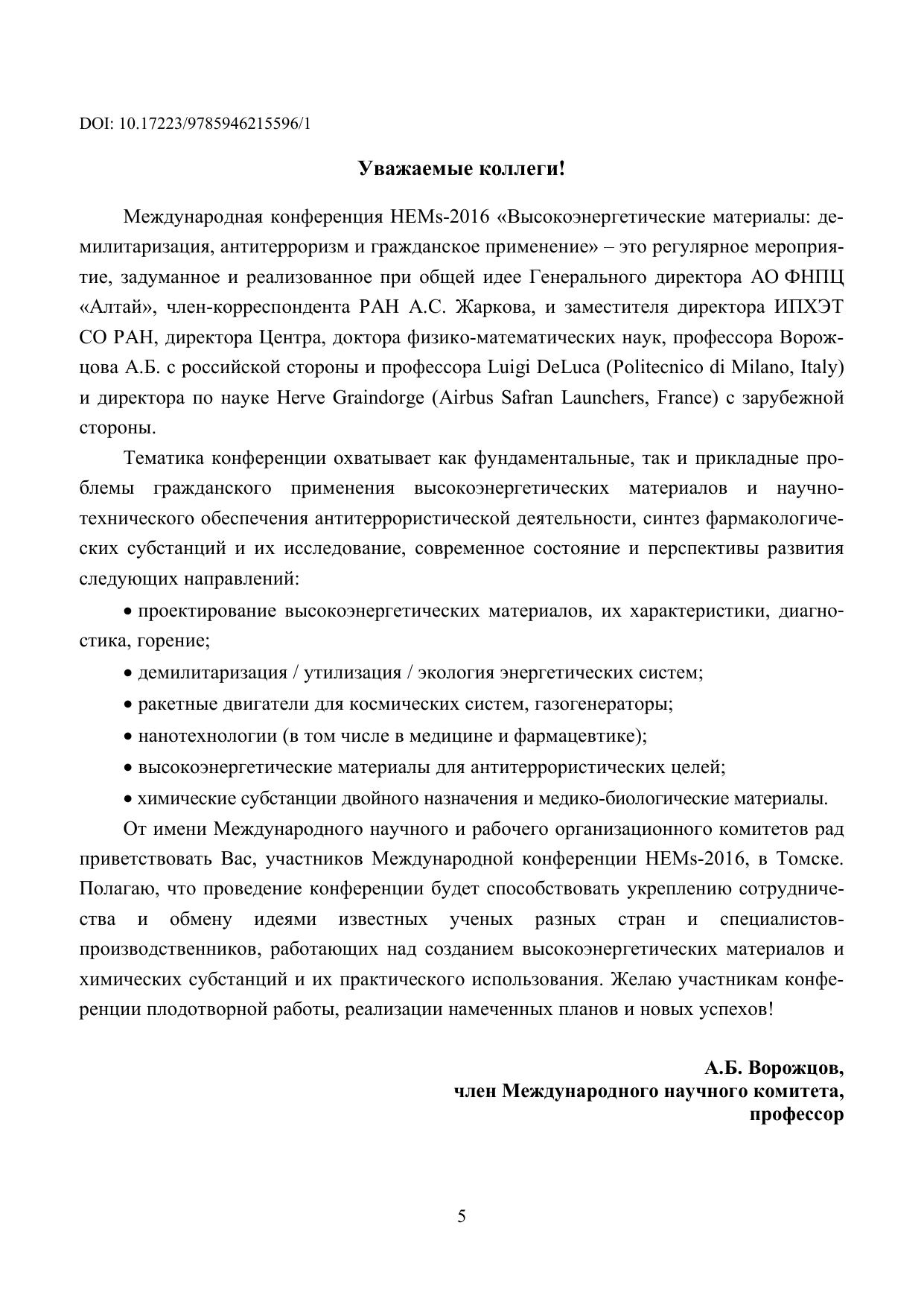 DOI: 10.17223/9785946215596/1

Уважаемые коллеги!

Международная конференция HEMs-2016 «Высокоэнергетические материалы: демилитаризация, антитерроризм и гражданское применение» – это регулярное мероприятие, задуманное и реализованное при общей идее Генерального директора АО ФНПЦ «Алтай», член-корреспондента РАН А.С. Жаркова, и заместителя директора ИПХЭТ СО РАН, директора Центра, доктора физико-математических наук, профессора Ворожцова А.Б. с российской стороны и профессора Luigi DeLuca (Politecnico di Milano, Italy) и директора по науке Herve Graindorge (Airbus Safran Launchers, France) с зарубежной стороны.

Тематика конференции охватывает как фундаментальные, так и прикладные проблемы гражданского применения высокоэнергетических материалов и научно-технического обеспечения антитеррористической деятельности, синтез фармакологических субстанций и их исследование, современное состояние и перспективы развития следующих направлений:

• проектирование высокоэнергетических материалов, их характеристики, диагностика, горение;

• демилитаризация / утилизация / экология энергетических систем;

• ракетные двигатели для космических систем, газогенераторы;

• нанотехнологии (в том числе в медицине и фармацевтике);

• высокоэнергетические материалы для антитеррористических целей;

• химические субстанции двойного назначения и медико-биологические материалы.

От имени Международного научного и рабочего организационного комитетов рад приветствовать Вас, участников Международной конференции HEMs-2016, в Томске. Полагаю, что проведение конференции будет способствовать укреплению сотрудничества и обмену идеями известных ученых разных стран и специалистов-производственников, работающих над созданием высокоэнергетических материалов и химических субстанций и их практического использования. Желаю участникам конференции плодотворной работы, реализации намеченных планов и новых успехов!

А.Б. Ворожцов,
член Международного научного комитета,
профессор

5